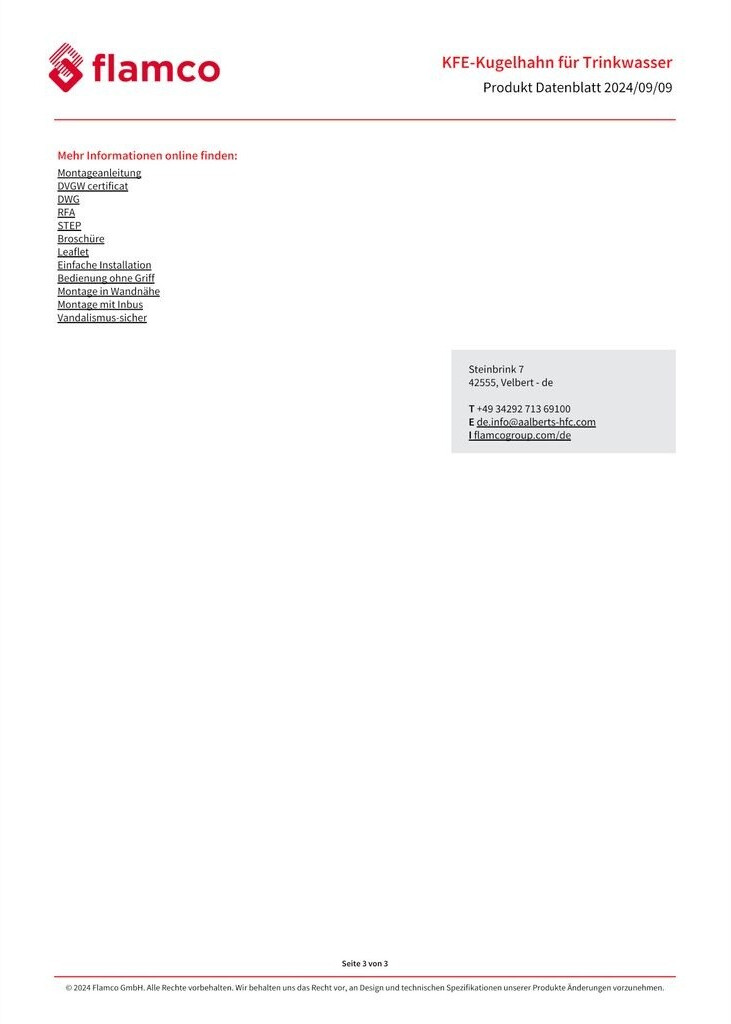 flamco

KFE-Kugelhahn für Trinkwasser
Produkt Datenblatt 2024/09/09

Mehr Informationen online finden:
Montageanleitung
DVGW certificat
DWG
RFA
STEP
Broschüre
Leaflet
Einfache Installation
Bedienung ohne Griff
Montage in Wandnähe
Montage mit Inbus
Vandalismus-sicher

Steinbrink 7
42555, Velbert - de

T +49 34292 713 69100
E de.info@aalberts-hfc.com
I flamcogroup.com/de

Seite 3 von 3

© 2024 Flamco GmbH. Alle Rechte vorbehalten. Wir behalten uns das Recht vor, an Design und technischen Spezifikationen unserer Produkte Änderungen vorzunehmen.